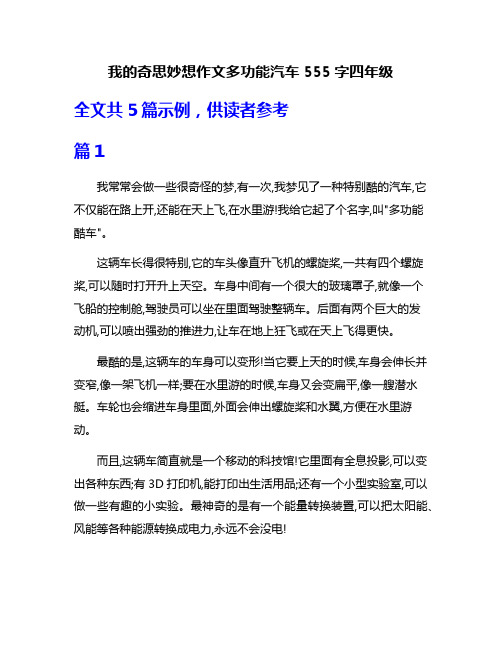 我的奇思妙想作文多功能汽车 555 字四年级

全文共 5 篇示例，供读者参考

篇 1

我常常会做一些很奇怪的梦,有一次,我梦见了一种特别酷的汽车,它不仅能在路上开,还能在天上飞,在水里游!我给它起了个名字,叫"多功能酷车"。

这辆车长得很特别,它的车头像直升飞机的螺旋桨,一共有四个螺旋桨,可以随时打开升上天空。车身中间有一个很大的玻璃罩子,就像一个飞船的控制舱,驾驶员可以坐在里面驾驶整辆车。后面有两个巨大的发动机,可以喷出强劲的推进力,让车在地上狂飞或在天上飞得更快。

最酷的是,这辆车的车身可以变形!当它要上天的时候,车身会伸长并变窄,像一架飞机一样;要在水里游的时候,车身又会变扁平,像一艘潜水艇。车轮也会缩进车身里面,外面会伸出螺旋桨和水翼,方便在水里游动。

而且,这辆车简直就是一个移动的科技馆!它里面有全息投影,可以变出各种东西;有 3D 打印机,能打印出生活用品;还有一个小型实验室,可以做一些有趣的小实验。最神奇的是有一个能量转换装置,可以把太阳能、风能等各种能源转换成电力,永远不会没电!